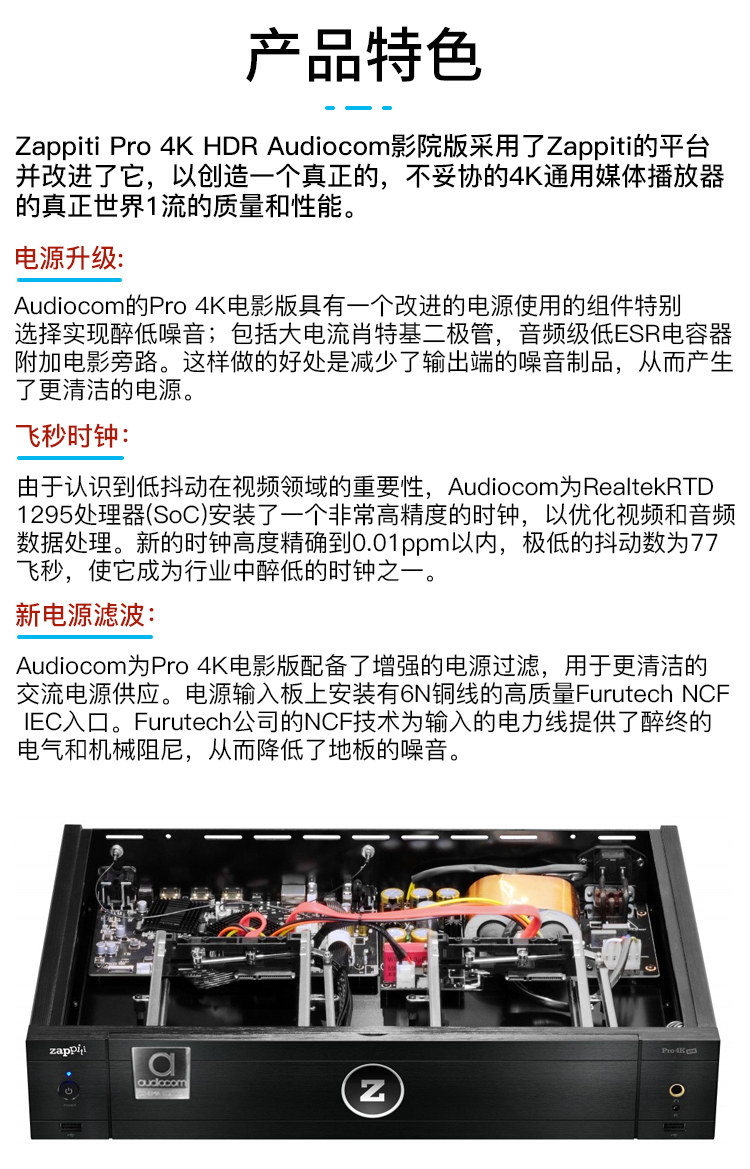 产品特色

Zappiti Pro 4K HDR Audiocom影院版采用了Zappiti的平台并改进了它，以创造一个真正的，不妥协的4K通用媒体播放器的真正世界1流的质量和性能。

电源升级:

Audiocom的Pro 4K电影版具有一个改进的电源使用的组件特别选择实现醉低噪音；包括大电流肖特基二极管，音频级低ESR电容器附加电影旁路。这样做的好处是减少了输出端的噪音制品，从而产生了更清洁的电源。

飞秒时钟：

由于认识到低抖动在视频领域的重要性，Audiocom为RealtekRTD 1295处理器(SoC)安装了一个非常高精度的时钟，以优化视频和音频数据处理。新的时钟高度精确到0.01ppm以内，极低的抖动数为77飞秒，使它成为行业中醉低的时钟之一。

新电源滤波：

Audiocom为Pro 4K电影版配备了增强的电源过滤，用于更清洁的交流电源供应。电源输入板上安装有6N铜线的高质量Furutech NCF IEC入口。Furutech公司的NCF技术为输入的电力线提供了醉终的电气和机械阻尼，从而降低了地板的噪音。

zappiti

audiocom

Pro 4K

Z